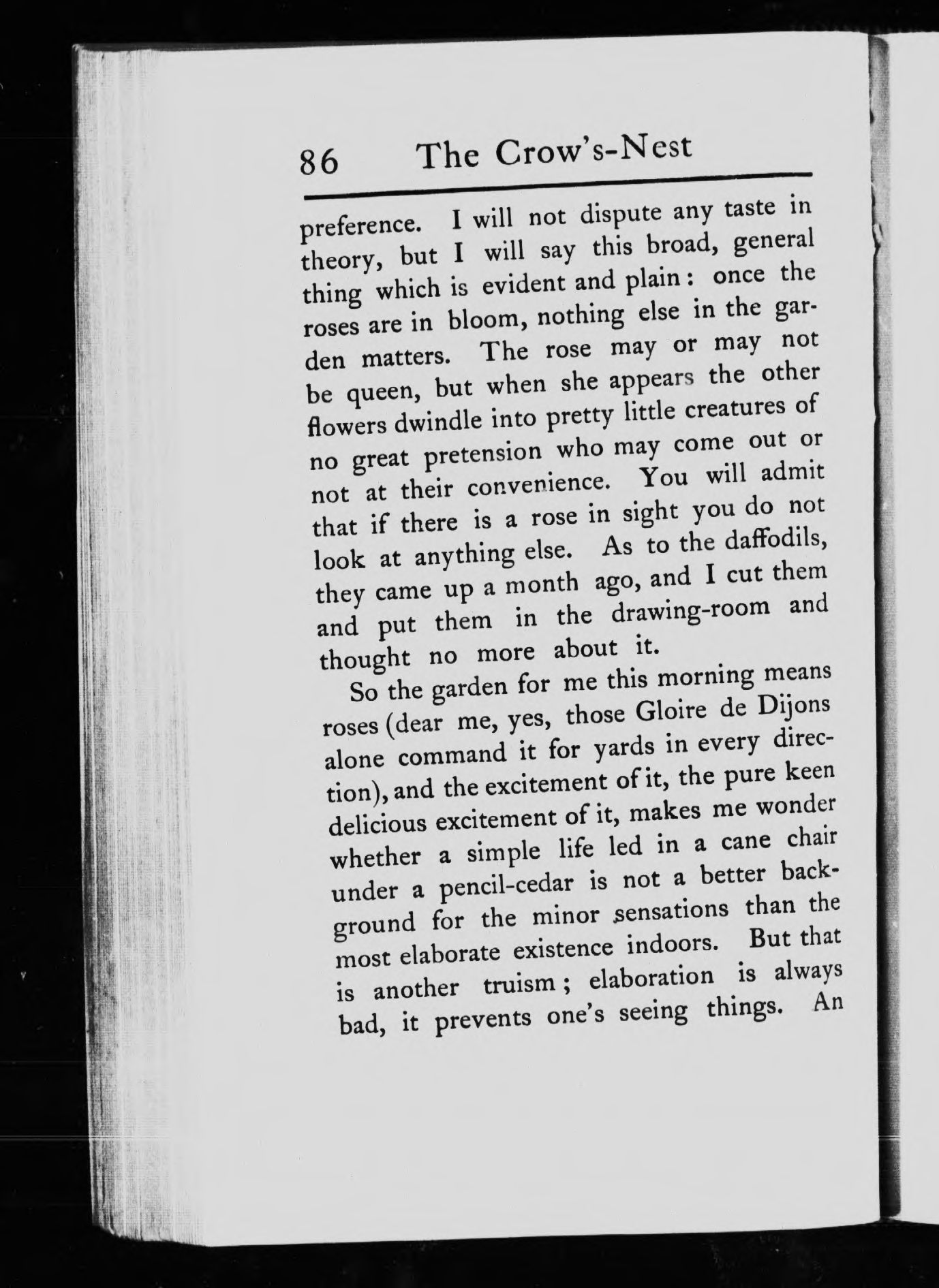 86 The Crow's-Nest

preference. I will not dispute any taste in theory, but I will say this broad, general thing which is evident and plain: once the roses are in bloom, nothing else in the garden matters. The rose may or may not be queen, but when she appears the other flowers dwindle into pretty little creatures of no great pretension who may come out or not at their convenience. You will admit that if there is a rose in sight you do not look at anything else. As to the daffodils, they came up a month ago, and I cut them and put them in the drawing-room and thought no more about it.

So the garden for me this morning means roses (dear me, yes, those Gloire de Dijons alone command it for yards in every direction), and the excitement of it, the pure keen delicious excitement of it, makes me wonder whether a simple life led in a cane chair under a pencil-cedar is not a better background for the minor sensations than the most elaborate existence indoors. But that is another truism; elaboration is always bad, it prevents one's seeing things. An